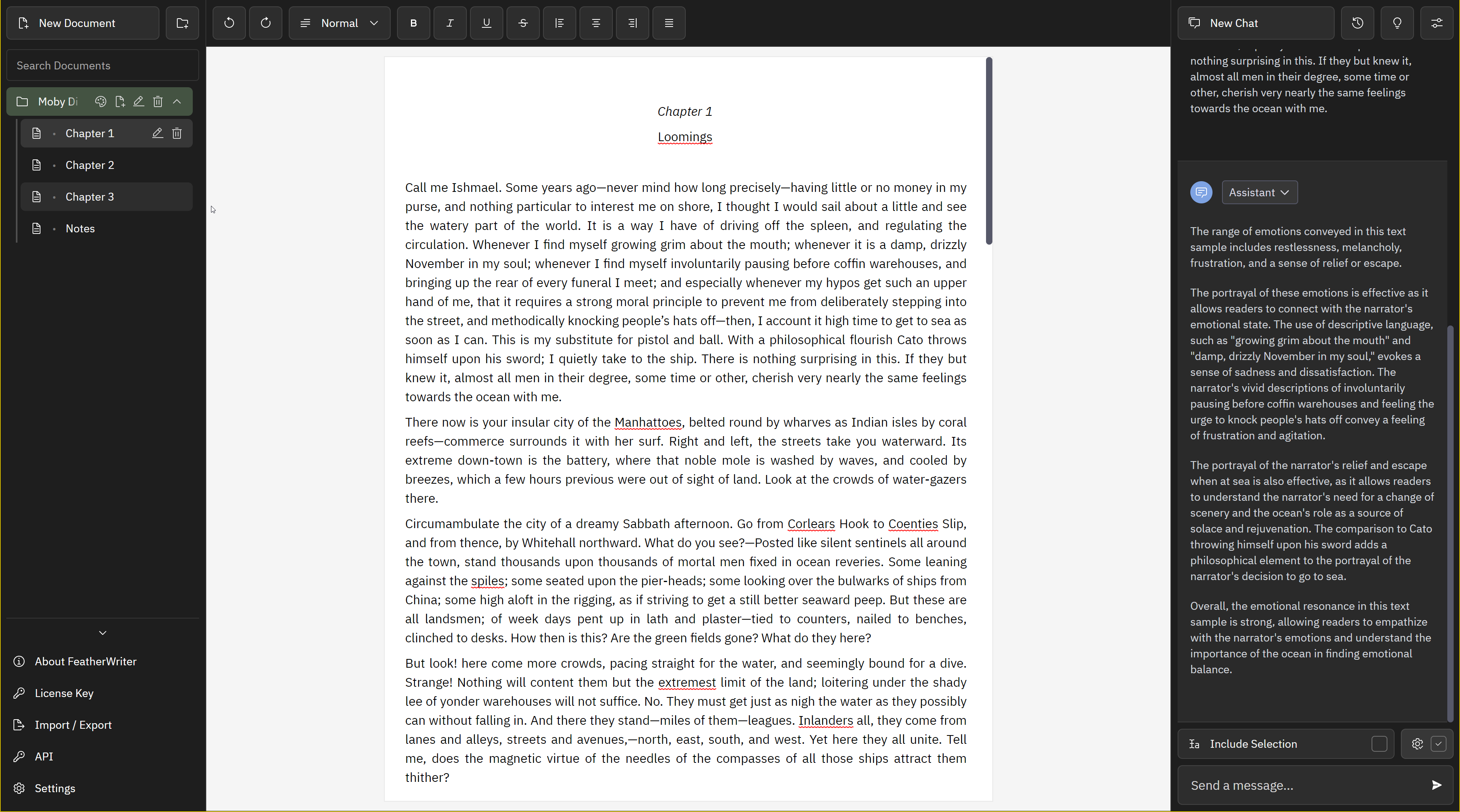 New Document

Search Documents

Moby Di

Chapter 1

Chapter 2

Chapter 3

Notes

About FeatherWriter

License Key

Import / Export

API

Settings

Normal

B

I

U

S

Chapter 1

Loomings

Call me Ishmael. Some years ago—never mind how long precisely—having little or no money in my purse, and nothing particular to interest me on shore, I thought I would sail about a little and see the watery part of the world. It is a way I have of driving off the spleen, and regulating the circulation. Whenever I find myself growing grim about the mouth; whenever it is a damp, drizzly November in my soul; whenever I find myself involuntarily pausing before coffin warehouses, and bringing up the rear of every funeral I meet; and especially whenever my hypos get such an upper hand of me, that it requires a strong moral principle to prevent me from deliberately stepping into the street, and methodically knocking people's hats off—then, I account it high time to get to sea as soon as I can. This is my substitute for pistol and ball. With a philosophical flourish Cato throws himself upon his sword; I quietly take to the ship. There is nothing surprising in this. If they but knew it, almost all men in their degree, some time or other, cherish very nearly the same feelings towards the ocean with me.

There now is your insular city of the Manhattoes, belted round by wharves as Indian isles by coral reefs—commerce surrounds it with her surf. Right and left, the streets take you waterward. Its extreme down-town is the battery, where that noble mole is washed by waves, and cooled by breezes, which a few hours previous were out of sight of land. Look at the crowds of water-gazers there.

Circumambulate the city of a dreamy Sabbath afternoon. Go from Corlears Hook to Coenties Slip, and from thence, by Whitehall northward. What do you see?—Posted like silent sentinels all around the town, stand thousands upon thousands of mortal men fixed in ocean reveries. Some leaning against the spiles; some seated upon the pier-heads; some looking over the bulwarks of ships from China; some high aloft in the rigging, as if striving to get a still better seaward peep. But these are all landsmen; of week days pent up in lath and plaster—tied to counters, nailed to benches, clinched to desks. How then is this? Are the green fields gone? What do they here?

But look! here come more crowds, pacing straight for the water, and seemingly bound for a dive. Strange! Nothing will content them but the extremest limit of the land; loitering under the shady lee of yonder warehouses will not suffice. No. They must get just as nigh the water as they possibly can without falling in. And there they stand—miles of them—leagues. Inlanders all, they come from lanes and alleys, streets and avenues,—north, east, south, and west. Yet here they all unite. Tell me, does the magnetic virtue of the needles of the compasses of all those ships attract them thither?

New Chat

nothing surprising in this. If they but knew it, almost all men in their degree, some time or other, cherish very nearly the same feelings towards the ocean with me.

Assistant

The range of emotions conveyed in this text sample includes restlessness, melancholy, frustration, and a sense of relief or escape.

The portrayal of these emotions is effective as it allows readers to connect with the narrator's emotional state. The use of descriptive language, such as "growing grim about the mouth" and "damp, drizzly November in my soul," evokes a sense of sadness and dissatisfaction. The narrator's vivid descriptions of involuntarily pausing before coffin warehouses and feeling the urge to knock people's hats off convey a feeling of frustration and agitation.

The portrayal of the narrator's relief and escape when at sea is also effective, as it allows readers to understand the narrator's need for a change of scenery and the ocean's role as a source of solace and rejuvenation. The comparison to Cato throwing himself upon his sword adds a philosophical element to the portrayal of the narrator's decision to go to sea.

Overall, the emotional resonance in this text sample is strong, allowing readers to empathize with the narrator's emotions and understand the importance of the ocean in finding emotional balance.

Include Selection

Send a message...